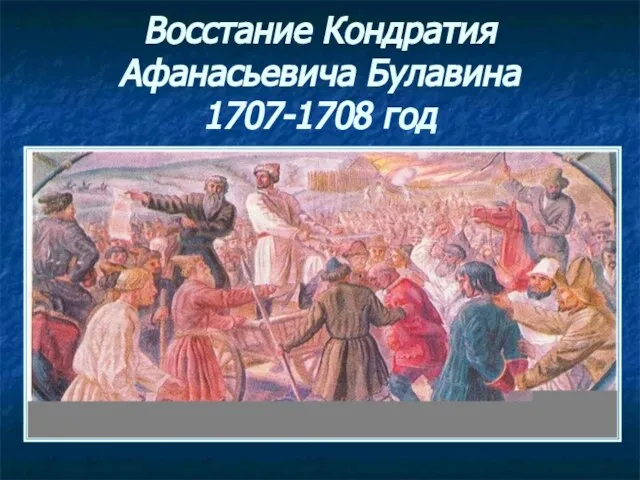 Восстание Кондратия Афанасьевича Булавина 1707-1708 год